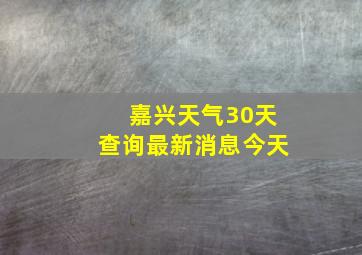 嘉兴天气30天
查询最新消息今天